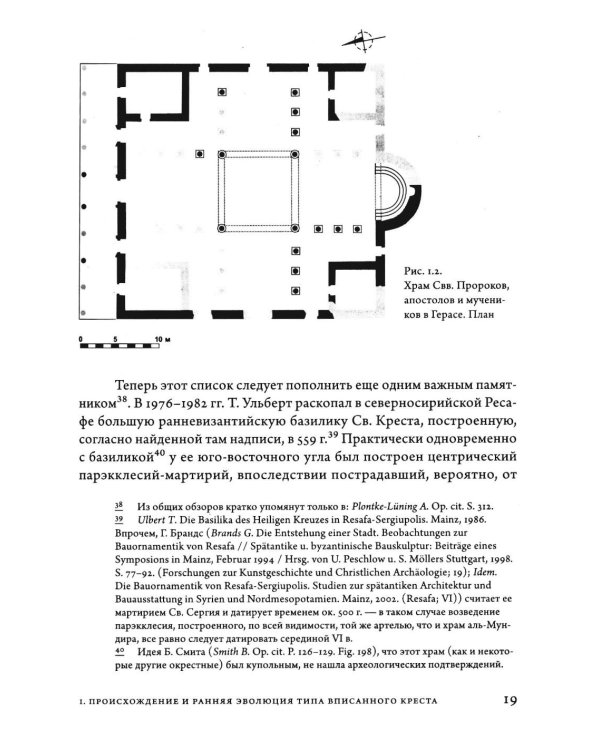 0 5 10 м

Рис. 1.2. Храм Свв. Пророков, апостолов и мучеников в Герасе. План

Теперь этот список следует пополнить еще одним важным памятником$^{38}$. В 1976–1982 гг. Т. Ульберт раскопал в северносирийской Ресафе большую ранневизантийскую базилику Св. Креста, построенную, согласно найденной там надписи, в 559 г.$^{39}$ Практически одновременно с базиликой$^{40}$ у ее юго-восточного угла был построен центрический парэкклесий-мартирий, впоследствии пострадавший, вероятно, от

38 Из общих обзоров кратко упомянут только в: Plontke-Lüning A. Op. cit. S. 312.

39 Ulbert T. Die Basilika des Heiligen Kreuzes in Resafa-Sergiupolis. Mainz, 1986. Впрочем, Г. Брандс (Brands G. Die Entstehung einer Stadt. Beobachtungen zur Bauornamentik von Resafa // Spätantike u. byzantinische Bauskulptur: Beiträge eines Symposions in Mainz, Februar 1994 / Hrsg. von U. Peschlow u. S. Möllers Stuttgart, 1998. S. 77–92. (Forschungen zur Kunstgeschichte und Christlichen Archäologie; 19); Idem. Die Bauornamentik von Resafa-Sergiupolis. Studien zur spätantiken Architektur und Bauausstattung in Syrien und Nordmesopotamien. Mainz, 2002. (Resafa; VI)) считает ее мартирием Св. Сергия и датирует временем ок. 500 г. — в таком случае возведение парэкклесия, построенного, по всей видимости, той же артелью, что и храм аль-Мундира, все равно следует датировать серединой VI в.

40 Идея Б. Смита (Smith B. Op. cit. P. 126–129. Fig. 198), что этот храм (как и некоторые другие окрестные) был купольным, не нашла археологических подтверждений.

1. ПРОИСХОЖДЕНИЕ И РАННЯЯ ЭВОЛЮЦИЯ ТИПА ВПИСАННОГО КРЕСТА 19